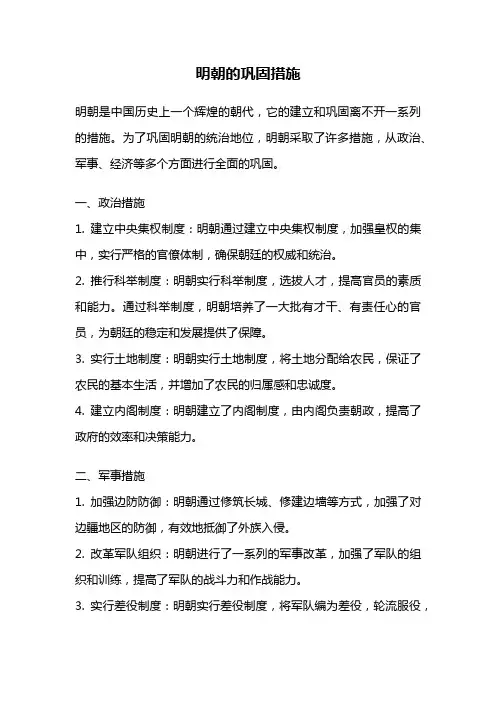 明朝的巩固措施

明朝是中国历史上一个辉煌的朝代，它的建立和巩固离不开一系列的措施。为了巩固明朝的统治地位，明朝采取了许多措施，从政治、军事、经济等多个方面进行全面的巩固。

一、政治措施

1. 建立中央集权制度：明朝通过建立中央集权制度，加强皇权的集中，实行严格的官僚体制，确保朝廷的权威和统治。

2. 推行科举制度：明朝实行科举制度，选拔人才，提高官员的素质和能力。通过科举制度，明朝培养了一大批有才干、有责任心的官员，为朝廷的稳定和发展提供了保障。

3. 实行土地制度：明朝实行土地制度，将土地分配给农民，保证了农民的基本生活，并增加了农民的归属感和忠诚度。

4. 建立内阁制度：明朝建立了内阁制度，由内阁负责朝政，提高了政府的效率和决策能力。

二、军事措施

1. 加强边防防御：明朝通过修筑长城、修建边墙等方式，加强了对边疆地区的防御，有效地抵御了外族入侵。

2. 改革军队组织：明朝进行了一系列的军事改革，加强了军队的组织和训练，提高了军队的战斗力和作战能力。

3. 实行差役制度：明朝实行差役制度，将军队编为差役，轮流服役，